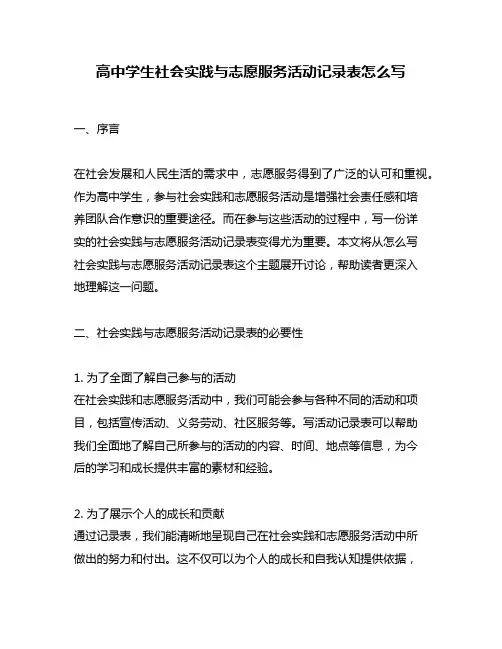 高中学生社会实践与志愿服务活动记录表怎么写

一、序言

在社会发展和人民生活的需求中，志愿服务得到了广泛的认可和重视。作为高中学生，参与社会实践和志愿服务活动是增强社会责任感和培养团队合作意识的重要途径。而在参与这些活动的过程中，写一份详实的社会实践与志愿服务活动记录表变得尤为重要。本文将从怎么写社会实践与志愿服务活动记录表这个主题展开讨论，帮助读者更深入地理解这一问题。

二、社会实践与志愿服务活动记录表的必要性

1. 为了全面了解自己参与的活动
在社会实践和志愿服务活动中，我们可能会参与各种不同的活动和项目，包括宣传活动、义务劳动、社区服务等。写活动记录表可以帮助我们全面地了解自己所参与的活动的内容、时间、地点等信息，为今后的学习和成长提供丰富的素材和经验。

2. 为了展示个人的成长和贡献
通过记录表，我们能清晰地呈现自己在社会实践和志愿服务活动中所做出的努力和付出。这不仅可以为个人的成长和自我认知提供依据，